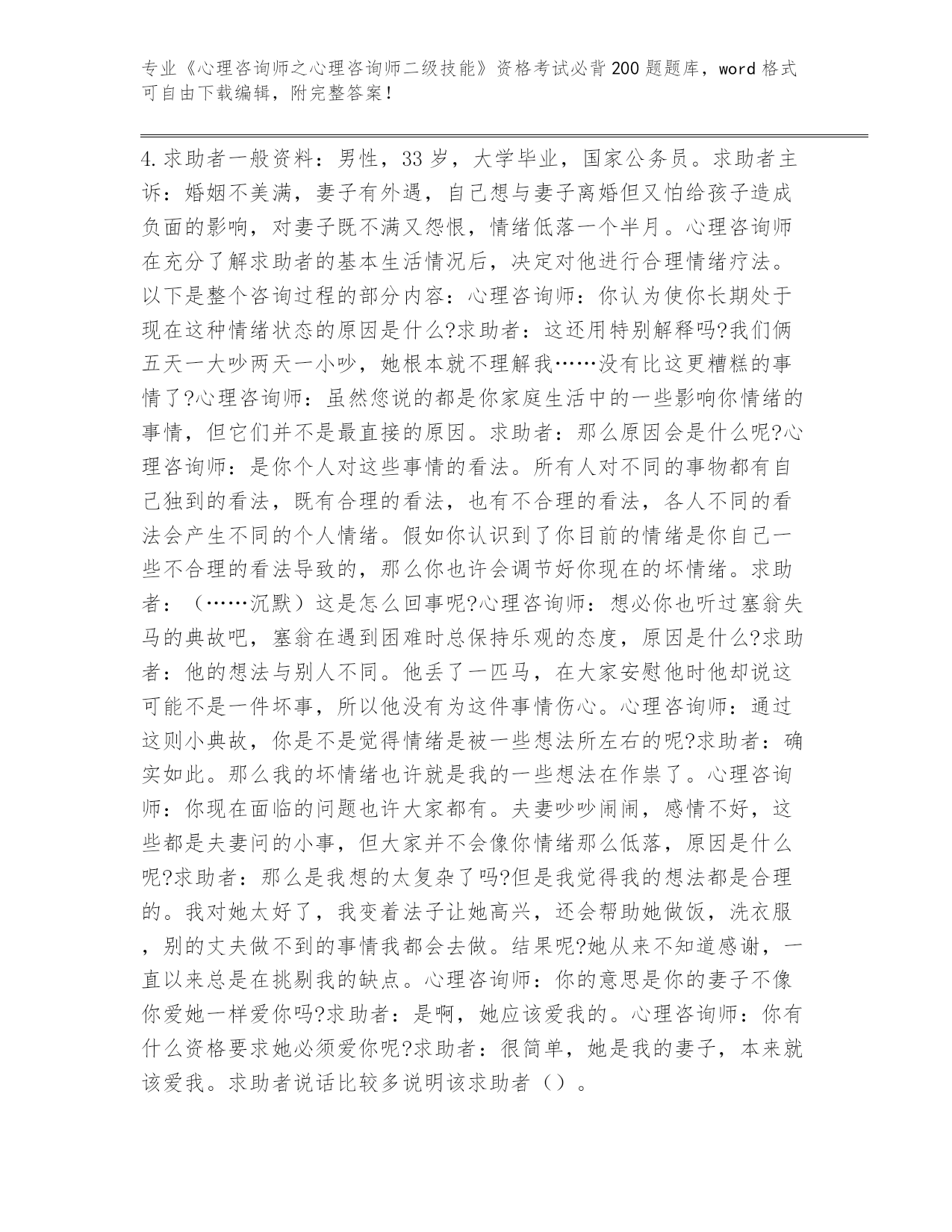 专业《心理咨询师之心理咨询师二级技能》资格考试必背200题题库，word格式可自由下载编辑，附完整答案！

4.求助者一般资料：男性，33岁，大学毕业，国家公务员。求助者主诉：婚姻不美满，妻子有外遇，自己想与妻子离婚但又怕给孩子造成负面的影响，对妻子既不满又怨恨，情绪低落一个半月。心理咨询师在充分了解求助者的基本生活情况后，决定对他进行合理情绪疗法。以下是整个咨询过程的部分内容：心理咨询师：你认为使你长期处于现在这种情绪状态的原因是什么?求助者：这还用特别解释吗?我们俩五天一大吵两天一小吵，她根本就不理解我……没有比这更糟糕的事情了?心理咨询师：虽然您说的都是你家庭生活中的一些影响你情绪的事情，但它们并不是最直接的原因。求助者：那么原因会是什么呢?心理咨询师：是你个人对这些事情的看法。所有人对不同的事物都有自己独到的看法，既有合理的看法，也有不合理的看法，各人不同的看法会产生不同的个人情绪。假如你认识到了你目前的情绪是你自己一些不合理的看法导致的，那么你也许会调节好你现在的坏情绪。求助者：（……沉默）这是怎么回事呢?心理咨询师：想必你也听过塞翁失马的典故吧，塞翁在遇到困难时总保持乐观的态度，原因是什么?求助者：他的想法与别人不同。他丢了一匹马，在大家安慰他时他却说这可能不是一件坏事，所以他没有为这件事情伤心。心理咨询师：通过这则小典故，你是不是觉得情绪是被一些想法所左右的呢?求助者：确实如此。那么我的坏情绪也许就是我的一些想法在作祟了。心理咨询师：你现在面临的问题也许大家都有。夫妻吵吵闹闹，感情不好，这些都是夫妻问的小事，但大家并不会像你情绪那么低落，原因是什么呢?求助者：那么是我想的太复杂了吗?但是我觉得我的想法都是合理的。我对她太好了，我变着法子让她高兴，还会帮助她做饭，洗衣服，别的丈夫做不到的事情我都会去做。结果呢?她从来不知道感谢，一直以来总是在挑剔我的缺点。心理咨询师：你的意思是你的妻子不像你爱她一样爱你吗?求助者：是啊，她应该爱我的。心理咨询师：你有什么资格要求她必须爱你呢?求助者：很简单，她是我的妻子，本来就该爱我。求助者说话比较多说明该求助者（）。